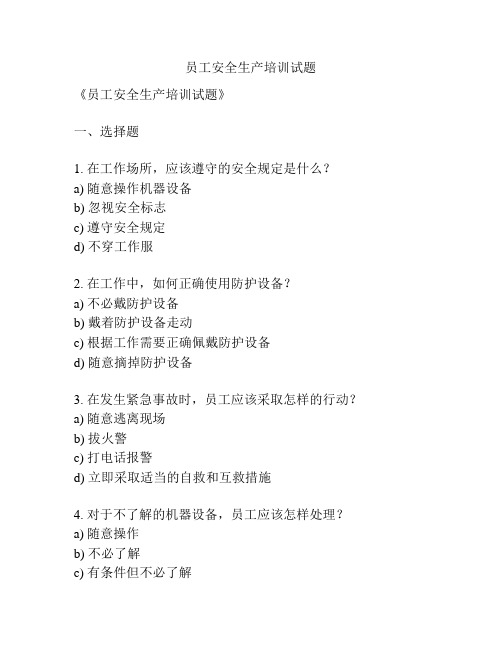 员工安全生产培训试题

《员工安全生产培训试题》

一、选择题

1. 在工作场所，应该遵守的安全规定是什么？
a) 随意操作机器设备
b) 忽视安全标志
c) 遵守安全规定
d) 不穿工作服

2. 在工作中，如何正确使用防护设备？
a) 不必戴防护设备
b) 戴着防护设备走动
c) 根据工作需要正确佩戴防护设备
d) 随意摘掉防护设备

3. 在发生紧急事故时，员工应该采取怎样的行动？
a) 随意逃离现场
b) 拔火警
c) 打电话报警
d) 立即采取适当的自救和互救措施

4. 对于不了解的机器设备，员工应该怎样处理？
a) 随意操作
b) 不必了解
c) 有条件但不必了解